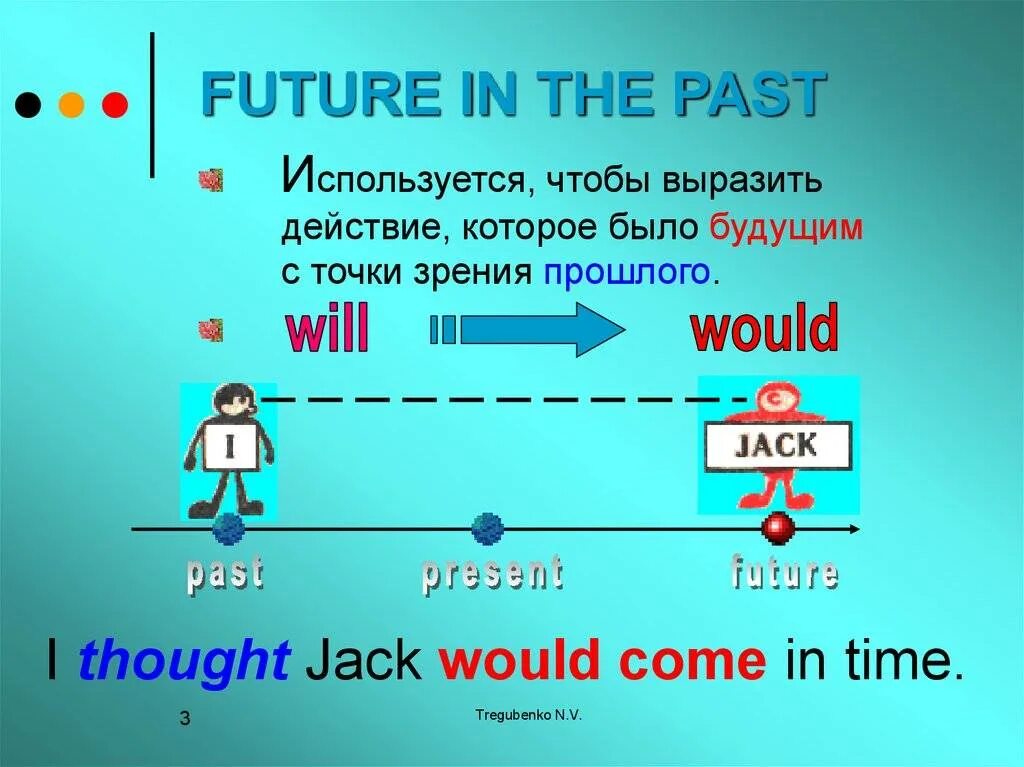 FUTURE IN THE PAST

Используется, чтобы выразить действие, которое было будущим с точки зрения прошлого.

will would

I

JACK

past present future

I thought Jack would come in time.

3

Tregubenko N.V.